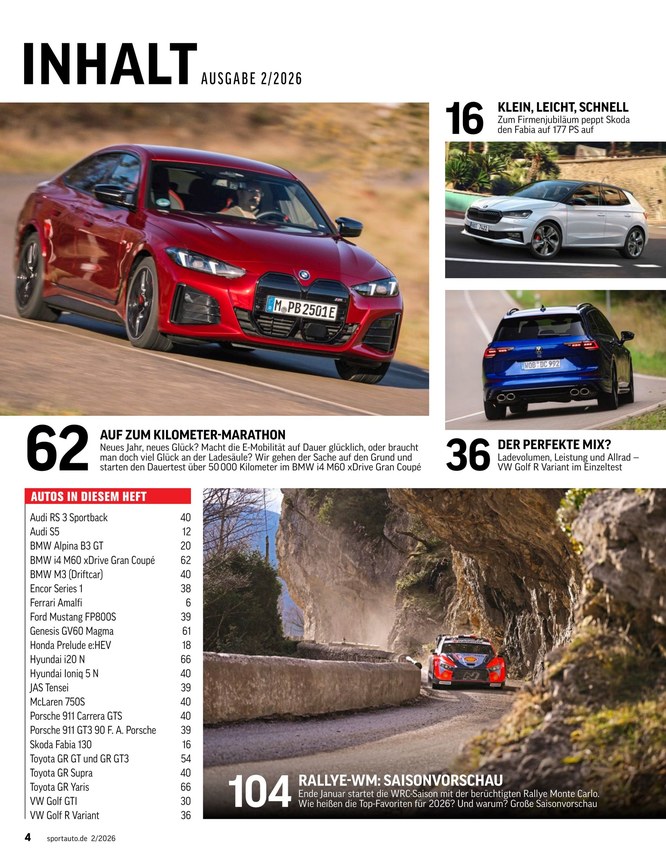 INHALT AUSGABE 2/2026

16 KLEIN, LEICHT, SCHNELL
Zum Firmenjubiläum peppt Skoda den Fabia auf 177 PS auf

M PB 2501E

62 AUF ZUM KILOMETER-MARATHON
Neues Jahr, neues Glück? Macht die E-Mobilität auf Dauer glücklich, oder braucht man doch viel Glück an der Ladesäule? Wir gehen der Sache auf den Grund und starten den Dauertest über 50 000 Kilometer im BMW i4 M60 xDrive Gran Coupé

36 DER PERFEKTE MIX?
Ladevolumen, Leistung und Allrad – VW Golf R Variant im Einzeltest

AUTOS IN DIESEM HEFT

| | |
|---|---|
| Audi RS 3 Sportback | 40 |
| Audi S5 | 12 |
| BMW Alpina B3 GT | 20 |
| BMW i4 M60 xDrive Gran Coupé | 62 |
| BMW M3 (Driftcar) | 40 |
| Encor Series 1 | 38 |
| Ferrari Amalfi | 6 |
| Ford Mustang FP800S | 39 |
| Genesis GV60 Magma | 61 |
| Honda Prelude e:HEV | 18 |
| Hyundai i20 N | 66 |
| Hyundai Ioniq 5 N | 40 |
| JAS Tensei | 39 |
| McLaren 750S | 40 |
| Porsche 911 Carrera GTS | 40 |
| Porsche 911 GT3 90 F. A. Porsche | 39 |
| Skoda Fabia 130 | 16 |
| Toyota GR GT und GR GT3 | 54 |
| Toyota GR Supra | 40 |
| Toyota GR Yaris | 66 |
| VW Golf GTI | 30 |
| VW Golf R Variant | 36 |

104 RALLYE-WM: SAISONVORSCHAU
Ende Januar startet die WRC-Saison mit der berüchtigten Rallye Monte Carlo. Wie heißen die Top-Favoriten für 2026? Und warum? Große Saisonvorschau

4 sportauto.de 2/2026